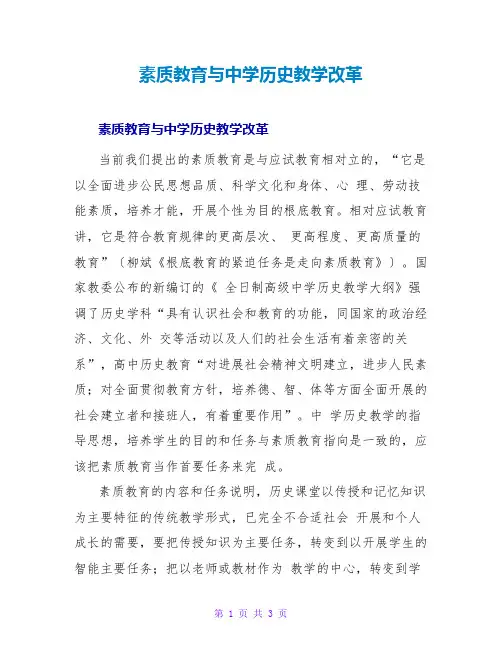 素质教育与中学历史教学改革

素质教育与中学历史教学改革

当前我们提出的素质教育是与应试教育相对立的，“它是以全面进步公民思想品质、科学文化和身体、心 理、劳动技能素质，培养才能，开展个性为目的根底教育。相对应试教育讲，它是符合教育规律的更高层次、 更高程度、更高质量的教育”〔柳斌《根底教育的紧迫任务是走向素质教育》〕。国家教委公布的新编订的《 全日制高级中学历史教学大纲》强调了历史学科“具有认识社会和教育的功能，同国家的政治经济、文化、外 交等活动以及人们的社会生活有着亲密的关系”，高中历史教育“对进展社会精神文明建立，进步人民素质；对全面贯彻教育方针，培养德、智、体等方面全面开展的社会建立者和接班人，有着重要作用”。中 学历史教学的指导思想，培养学生的目的和任务与素质教育指向是一致的，应该把素质教育当作首要任务来完 成。

素质教育的内容和任务说明，历史课堂以传授和记忆知识为主要特征的传统教学形式，已完全不合适社会 开展和个人成长的需要，要把传授知识为主要任务，转变到以开展学生的智能主要任务；把以老师或教材作为 教学的中心，转变到学

第 1 页 共 3 页